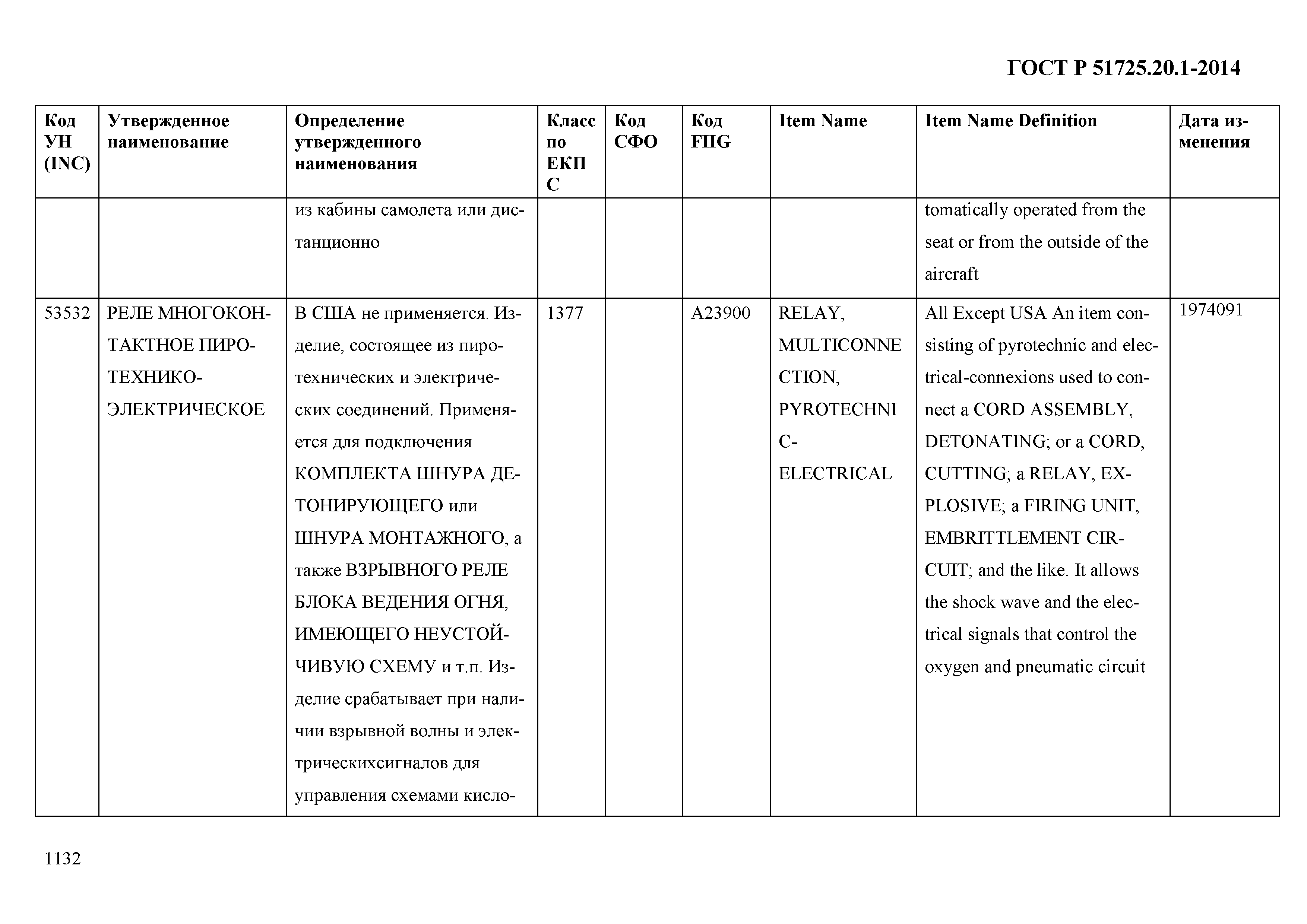 ГОСТ Р 51725.20.1-2014

| Код УН (INC) | Утвержденное наименование | Определение утвержденного наименования | Класс по ЕКПС | Код СФО | Код FIIG | Item Name | Item Name Definition | Дата изменения |
|---|---|---|---|---|---|---|---|---|
| | | из кабины самолета или дистанционно | | | | | tomatically operated from the seat or from the outside of the aircraft | |
| 53532 | РЕЛЕ МНОГОКОНТАКТНОЕ ПИРОТЕХНИКО-ЭЛЕКТРИЧЕСКОЕ | В США не применяется. Изделие, состоящее из пиротехнических и электрических соединений. Применяется для подключения КОМПЛЕКТА ШНУРА ДЕТОНИРУЮЩЕГО или ШНУРА МОНТАЖНОГО, а также ВЗРЫВНОГО РЕЛЕ БЛОКА ВЕДЕНИЯ ОГНЯ, ИМЕЮЩЕГО НЕУСТОЙЧИВУЮ СХЕМУ и т.п. Изделие срабатывает при наличии взрывной волны и электрическихсигналов для управления схемами кисло- | 1377 | | A23900 | RELAY, MULTICONNECTION, PYROTECHNIC-ELECTRICAL | All Except USA An item consisting of pyrotechnic and electrical-connexions used to connect a CORD ASSEMBLY, DETONATING; or a CORD, CUTTING; a RELAY, EXPLOSIVE; a FIRING UNIT, EMBRITTLEMENT CIRCUIT; and the like. It allows the shock wave and the electrical signals that control the oxygen and pneumatic circuit | 1974091 |

1132